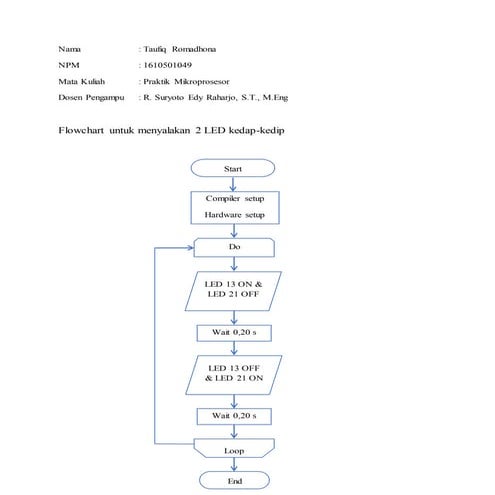 Nama : Taufiq Romadhona
NPM : 1610501049
Mata Kuliah : Praktik Mikroprosesor
Dosen Pengampu : R. Suryoto Edy Raharjo, S.T., M.Eng

Flowchart untuk menyalakan 2 LED kedap-kedip

Start

Compiler setup
Hardware setup

Do

LED 13 ON & LED 21 OFF

Wait 0,20 s

LED 13 OFF & LED 21 ON

Wait 0,20 s

Loop

End